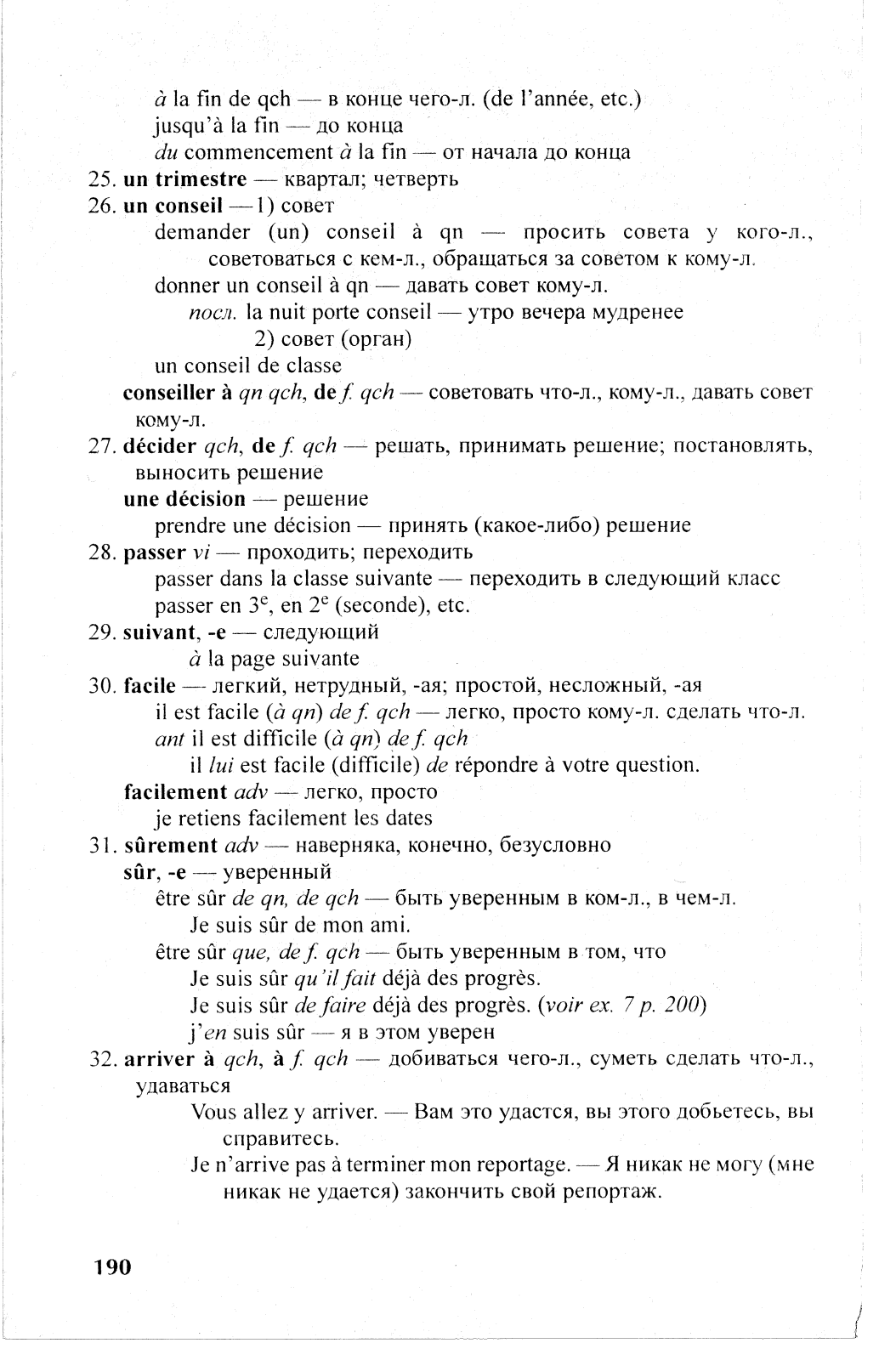 à la fin de qch — в конце чего-л. (de l'année, etc.)
jusqu'à la fin — до конца
du commencement à la fin — от начала до конца
25. un trimestre — квартал; четверть
26. un conseil — 1) совет
demander (un) conseil à qn — просить совета у кого-л., советоваться с кем-л., обращаться за советом к кому-л.
donner un conseil à qn — давать совет кому-л.
посл. la nuit porte conseil — утро вечера мудренее
2) совет (орган)
un conseil de classe
conseiller à qn qch, de f. qch — советовать что-л., кому-л., давать совет кому-л.
27. décider qch, de f. qch — решать, принимать решение; постановлять, выносить решение
une décision — решение
prendre une décision — принять (какое-либо) решение
28. passer vi — проходить; переходить
passer dans la classe suivante — переходить в следующий класс
passer en $3^e$, en $2^e$ (seconde), etc.
29. suivant, -e — следующий
à la page suivante
30. facile — легкий, нетрудный, -ая; простой, несложный, -ая
il est facile (à qn) de f. qch — легко, просто кому-л. сделать что-л.
ant il est difficile (à qn) de f. qch
il lui est facile (difficile) de répondre à votre question.
facilement adv — легко, просто
je retiens facilement les dates
31. sûrement adv — наверняка, конечно, безусловно
sûr, -e — уверенный
être sûr de qn, de qch — быть уверенным в ком-л., в чем-л.
Je suis sûr de mon ami.
être sûr que, de f. qch — быть уверенным в том, что
Je suis sûr qu'il fait déjà des progrès.
Je suis sûr de faire déjà des progrès. (voir ex. 7 p. 200)
j'en suis sûr — я в этом уверен
32. arriver à qch, à f. qch — добиваться чего-л., суметь сделать что-л., удаваться
Vous allez y arriver. — Вам это удастся, вы этого добьетесь, вы справитесь.
Je n'arrive pas à terminer mon reportage. — Я никак не могу (мне никак не удается) закончить свой репортаж.

190